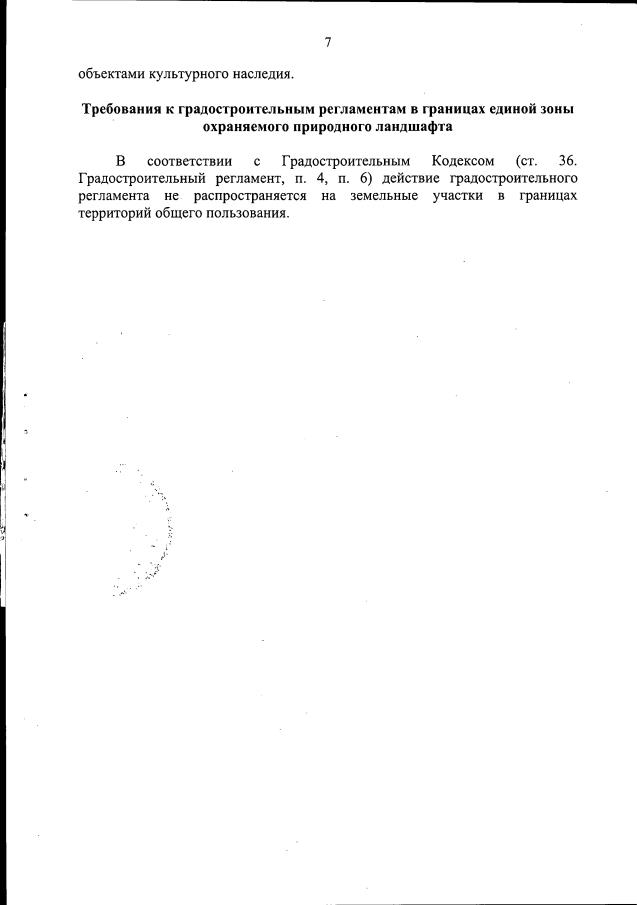 7

объектами культурного наследия.

Требования к градостроительным регламентам в границах единой зоны охраняемого природного ландшафта

В соответствии с Градостроительным Кодексом (ст. 36. Градостроительный регламент, п. 4, п. 6) действие градостроительного регламента не распространяется на земельные участки в границах территорий общего пользования.